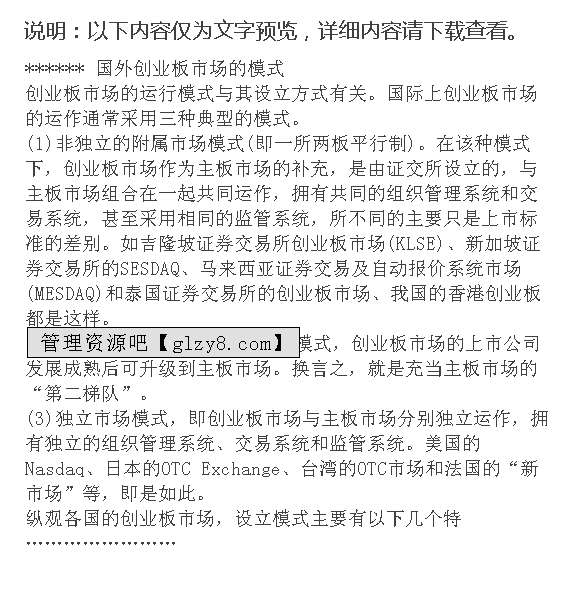 说明：以下内容仅为文字预览，详细内容请下载查看。

****** 国外创业板市场的模式
创业板市场的运行模式与其设立方式有关。国际上创业板市场的运作通常采用三种典型的模式。
(1)非独立的附属市场模式(即一所两板平行制)。在该种模式下，创业板市场作为主板市场的补充，是由证交所设立的，与主板市场组合在一起共同运作，拥有共同的组织管理系统和交易系统，甚至采用相同的监管系统，所不同的主要只是上市标准的差别。如吉隆坡证券交易所创业板市场(KLSE)、新加坡证券交易所的SESDAQ、马来西亚证券交易及自动报价系统市场(MESDAQ)和泰国证券交易所的创业板市场、我国的香港创业板都是这样。
管理资源吧【glzy8.com】模式，创业板市场的上市公司发展成熟后可升级到主板市场。换言之，就是充当主板市场的“第二梯队”。
(3)独立市场模式，即创业板市场与主板市场分别独立运作，拥有独立的组织管理系统、交易系统和监管系统。美国的Nasdaq、日本的OTC Exchange、台湾的OTC市场和法国的“新市场”等，即是如此。
纵观各国的创业板市场，设立模式主要有以下几个特
……………………